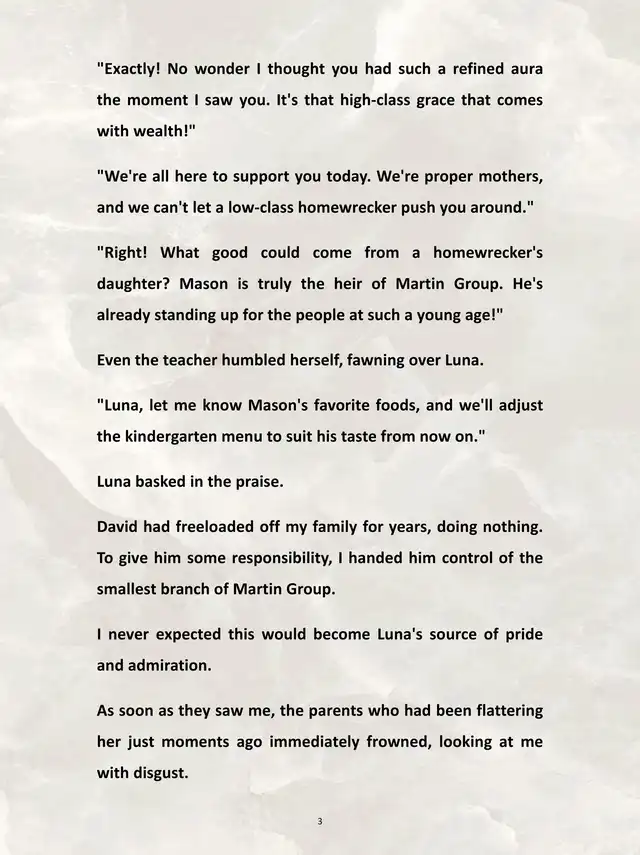 "Exactly! No wonder I thought you had such a refined aura the moment I saw you. It's that high-class grace that comes with wealth!"

"We're all here to support you today. We're proper mothers, and we can't let a low-class homewrecker push you around."

"Right! What good could come from a homewrecker's daughter? Mason is truly the heir of Martin Group. He's already standing up for the people at such a young age!"

Even the teacher humbled herself, fawning over Luna.

"Luna, let me know Mason's favorite foods, and we'll adjust the kindergarten menu to suit his taste from now on."

Luna basked in the praise.

David had freeloaded off my family for years, doing nothing. To give him some responsibility, I handed him control of the smallest branch of Martin Group.

I never expected this would become Luna's source of pride and admiration.

As soon as they saw me, the parents who had been flattering her just moments ago immediately frowned, looking at me with disgust.

3